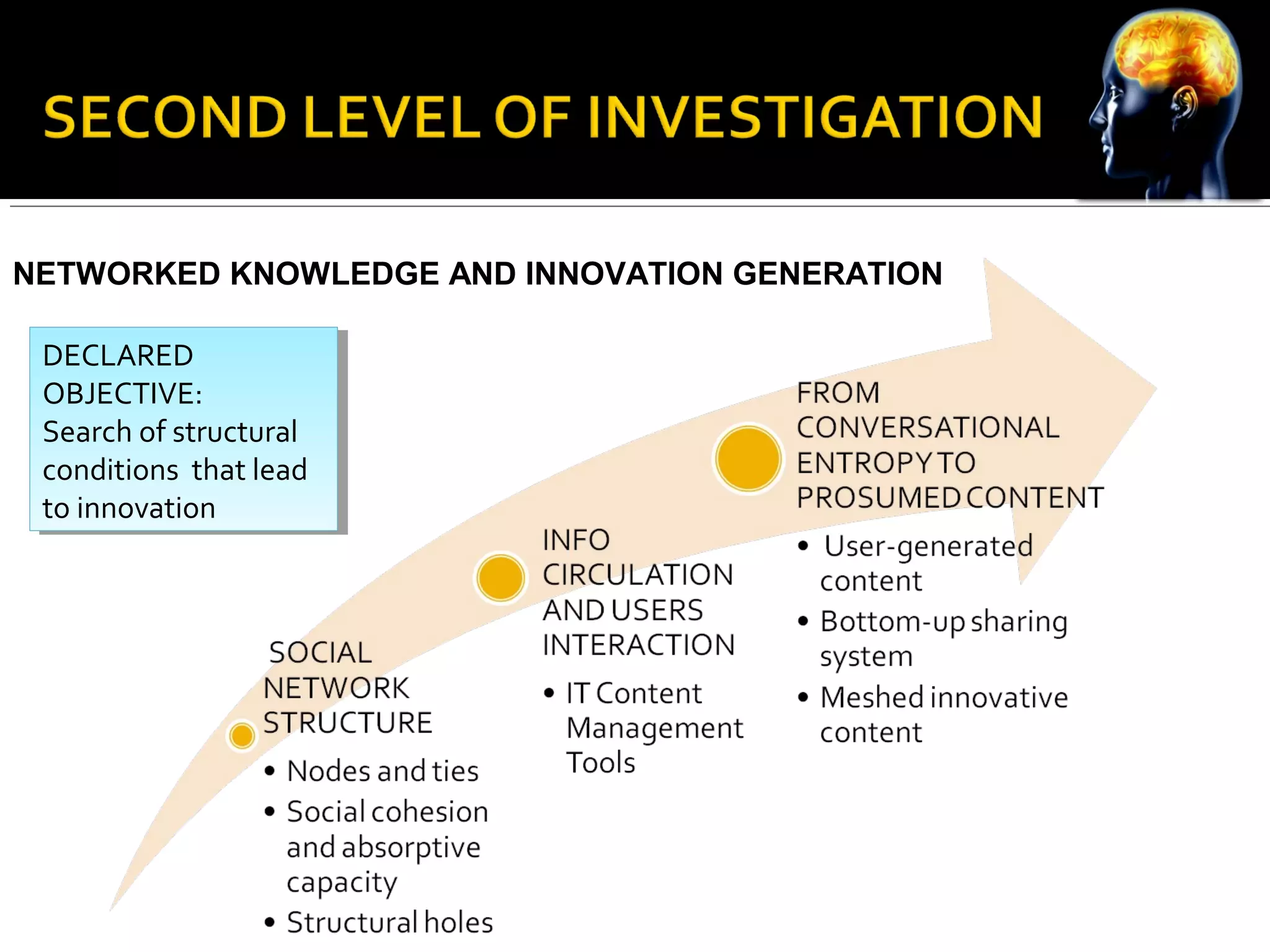 SECOND LEVEL OF INVESTIGATION

NETWORKED KNOWLEDGE AND INNOVATION GENERATION

DECLARED OBJECTIVE:
Search of structural conditions that lead to innovation

SOCIAL NETWORK STRUCTURE
• Nodes and ties
• Social cohesion and absorptive capacity
• Structural holes

INFO CIRCULATION AND USERS INTERACTION
• IT Content Management Tools

FROM CONVERSATIONAL ENTROPY TO PROSUMED CONTENT
• User-generated content
• Bottom-up sharing system
• Meshed innovative content